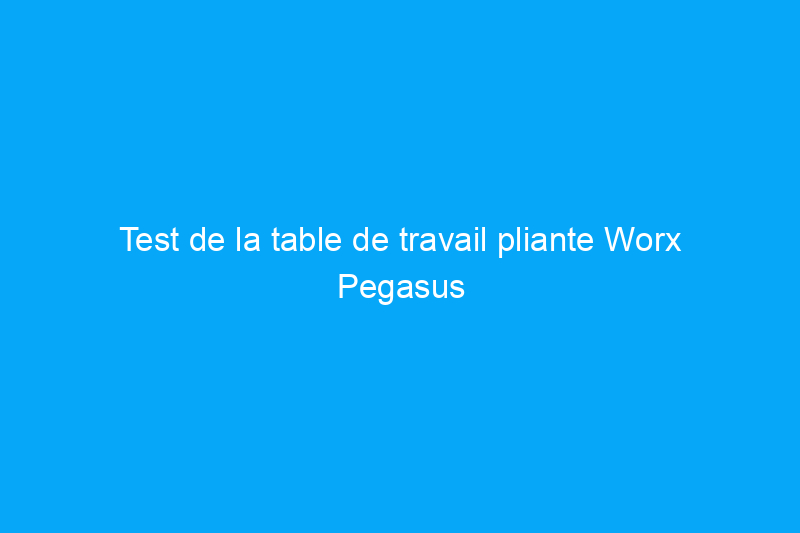 Test de la table de travail pliante Worx Pegasus